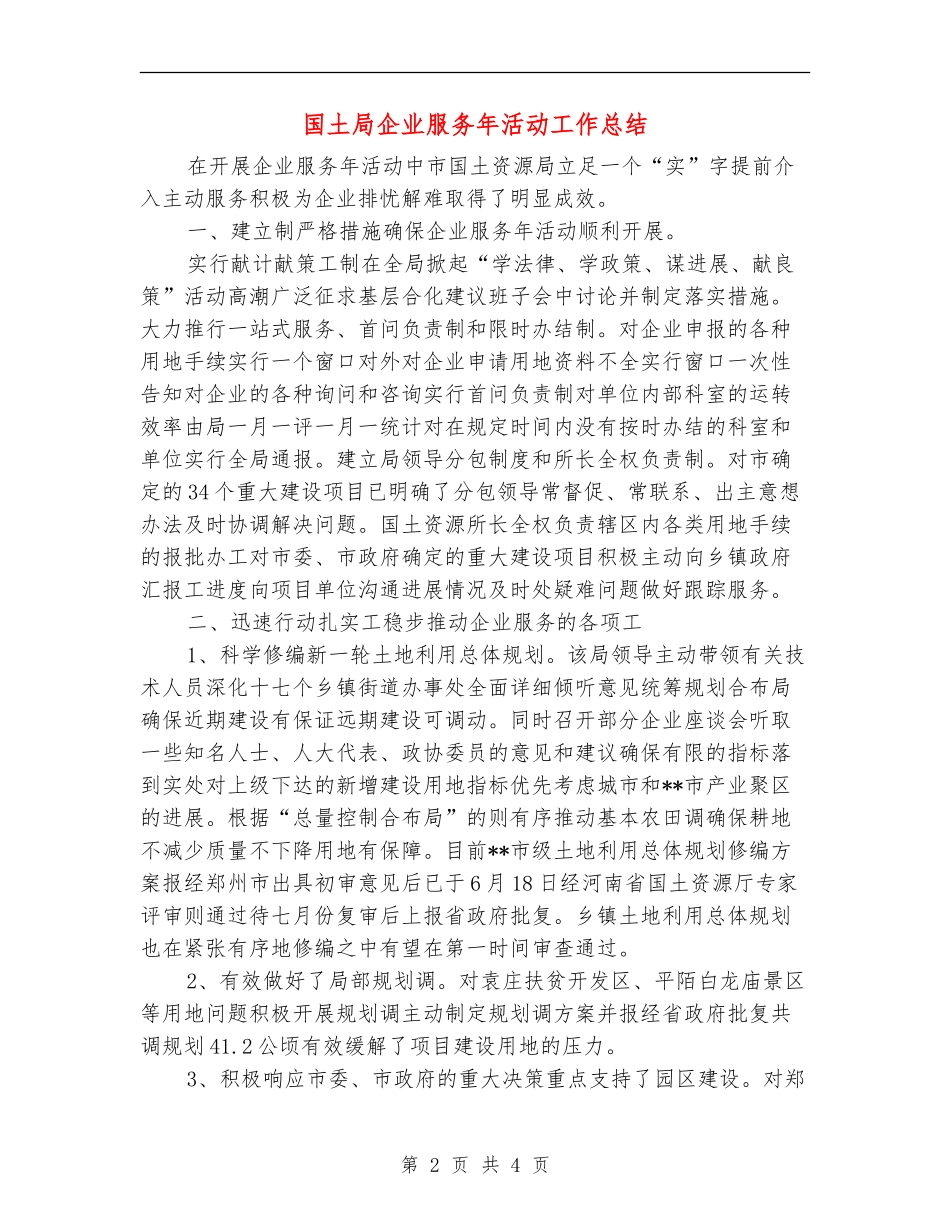 国土局企业服务年活动工作总结

在开展企业服务年活动中市国土资源局立足一个“实”字提前介入主动服务积极为企业排忧解难取得了明显成效。

一、建立制严格措施确保企业服务年活动顺利开展。

实行献计献策工制在全局掀起“学法律、学政策、谋进展、献良策”活动高潮广泛征求基层合化建议班子会中讨论并制定落实措施。大力推行一站式服务、首问负责制和限时办结制。对企业申报的各种用地手续实行一个窗口对外对企业申请用地资料不全实行窗口一次性告知对企业的各种询问和咨询实行首问负责制对单位内部科室的运转效率由局一月一评一月一统计对在规定时间内没有按时办结的科室和单位实行全局通报。建立局领导分包制度和所长全权负责制。对市确定的34个重大建设项目已明确了分包领导常督促、常联系、出主意想办法及时协调解决问题。国土资源所长全权负责辖区内各类用地手续的报批办工对市委、市政府确定的重大建设项目积极主动向乡镇政府汇报工进度向项目单位沟通进展情况及时处疑难问题做好跟踪服务。

二、迅速行动扎实工稳步推动企业服务的各项工

1、科学修编新一轮土地利用总体规划。该局领导主动带领有关技术人员深化十七个乡镇街道办事处全面详细倾听意见统筹规划合布局确保近期建设有保证远期建设可调动。同时召开部分企业座谈会听取一些知名人士、人大代表、政协委员的意见和建议确保有限的指标落到实处对上级下达的新增建设用地指标优先考虑城市和**市产业聚区的进展。根据“总量控制合布局”的则有序推动基本农田调确保耕地不减少质量不下降用地有保障。目前**市级土地利用总体规划修编方案报经郑州市出具初审意见后已于6月18日经河南省国土资源厅专家评审则通过待七月份复审后上报省政府批复。乡镇土地利用总体规划也在紧张有序地修编之中有望在第一时间审查通过。

2、有效做好了局部规划调。对袁庄扶贫开发区、平陌白龙庙景区等用地问题积极开展规划调主动制定规划调方案并报经省政府批复共调规划41.2公顷有效缓解了项目建设用地的压力。

3、积极响应市委、市政府的重大决策重点支持了园区建设。对郑

第 2 页 共 4 页